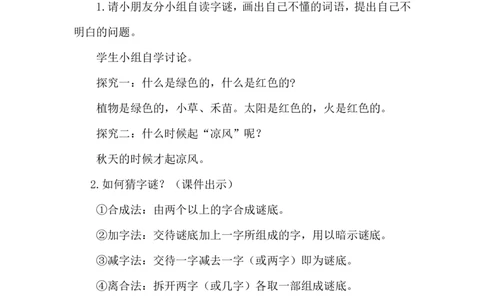 1. 请小朋友分小组自读字谜，画出自己不懂的词语，提出自己不明白的问题。

学生小组自学讨论。

探究一：什么是绿色的，什么是红色的?

植物是绿色的，小草、禾苗。太阳是红色的，火是红色的。

探究二：什么时候起“凉风”呢？

秋天的时候才起凉风。

2. 如何猜字谜？（课件出示）

①合成法：由两个以上的字合成谜底。

②加字法：交待谜底加上一字所组成的字，用以暗示谜底。

③减字法：交待一字减去一字（或两字）即为谜底。

④离合法：拆开两字（或几字）各取一部组成谜底。